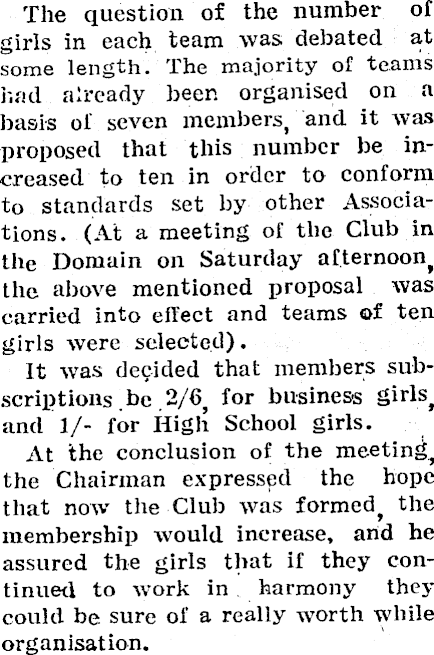 The question of the number of girls in each team was debated at some length. The majority of teams had already been organised on a basis of seven members, and it was proposed that this number be increased to ten in order to conform to standards set by other Associations. (At a meeting of the Club in the Domain on Saturday afternoon, the above mentioned proposal was carried into effect and teams of ten girls were selected).

It was decided that members subscriptions be 2/6, for business girls, and 1/- for High School girls.

At the conclusion of the meeting, the Chairman expressed the hope that now the Club was formed, the membership would increase, and he assured the girls that if they continued to work in harmony they could be sure of a really worth while organisation.